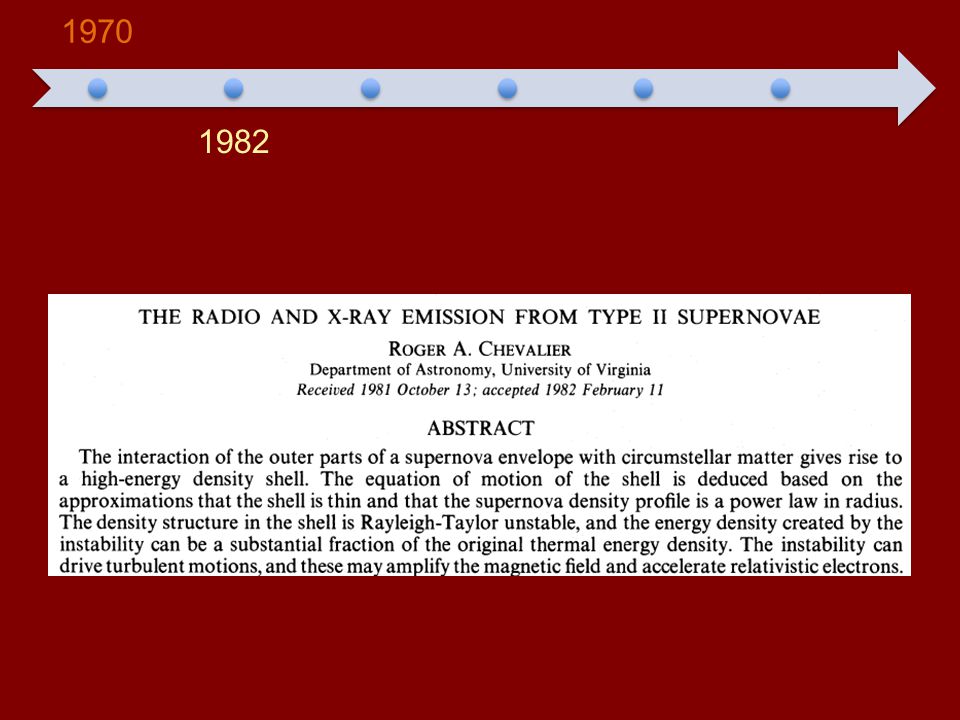 1970

1982

THE RADIO AND X-RAY EMISSION FROM TYPE II SUPERNOVAE

ROGER A. CHEVALIER
Department of Astronomy, University of Virginia
Received 1981 October 13; accepted 1982 February 11

ABSTRACT

The interaction of the outer parts of a supernova envelope with circumstellar matter gives rise to a high-energy density shell. The equation of motion of the shell is deduced based on the approximations that the shell is thin and that the supernova density profile is a power law in radius. The density structure in the shell is Rayleigh-Taylor unstable, and the energy density created by the instability can be a substantial fraction of the original thermal energy density. The instability can drive turbulent motions, and these may amplify the magnetic field and accelerate relativistic electrons.